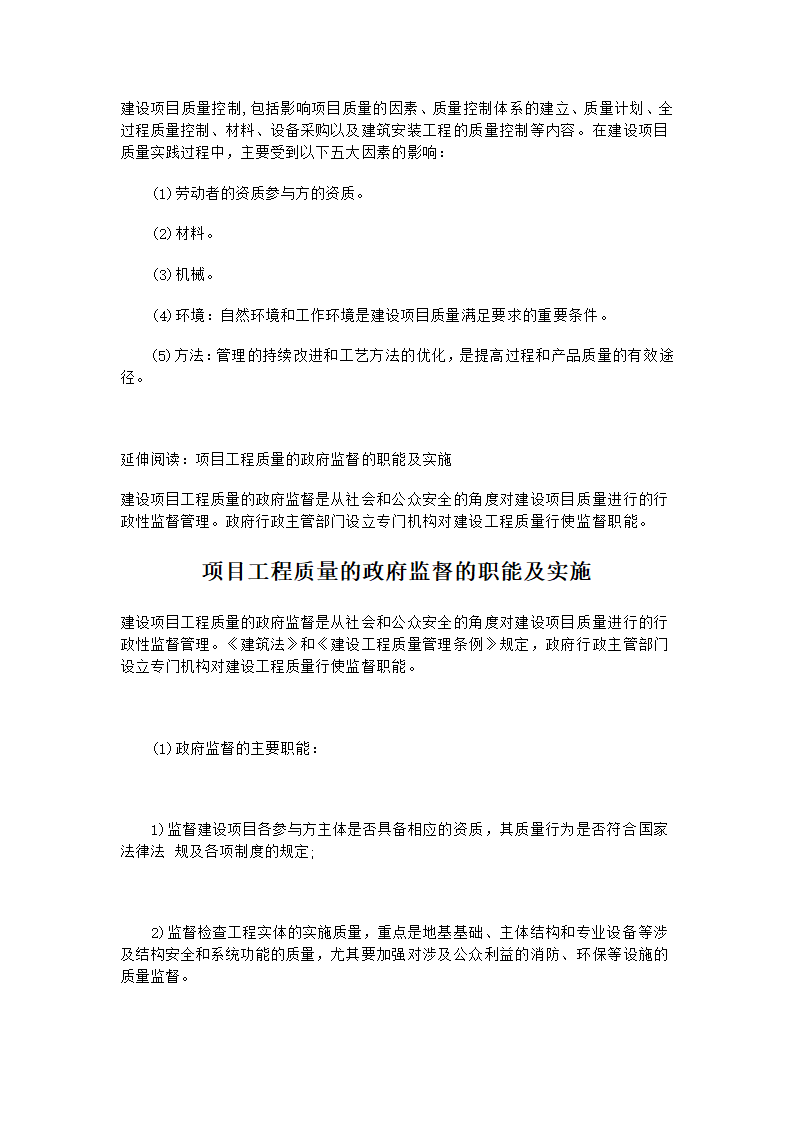 建设项目质量控制,包括影响项目质量的因素、质量控制体系的建立、质量计划、全过程质量控制、材料、设备采购以及建筑安装工程的质量控制等内容。在建设项目质量实践过程中，主要受到以下五大因素的影响：

(1)劳动者的资质参与方的资质。

(2)材料。

(3)机械。

(4)环境：自然环境和工作环境是建设项目质量满足要求的重要条件。

(5)方法：管理的持续改进和工艺方法的优化，是提高过程和产品质量的有效途径。

延伸阅读：项目工程质量的政府监督的职能及实施

建设项目工程质量的政府监督是从社会和公众安全的角度对建设项目质量进行的行政性监督管理。政府行政主管部门设立专门机构对建设工程质量行使监督职能。

项目工程质量的政府监督的职能及实施

建设项目工程质量的政府监督是从社会和公众安全的角度对建设项目质量进行的行政性监督管理。《建筑法》和《建设工程质量管理条例》规定，政府行政主管部门设立专门机构对建设工程质量行使监督职能。

(1)政府监督的主要职能：

1)监督建设项目各参与方主体是否具备相应的资质，其质量行为是否符合国家法律法 规及各项制度的规定;

2)监督检查工程实体的实施质量，重点是地基基础、主体结构和专业设备等涉及结构安全和系统功能的质量，尤其要加强对涉及公众利益的消防、环保等设施的质量监督。